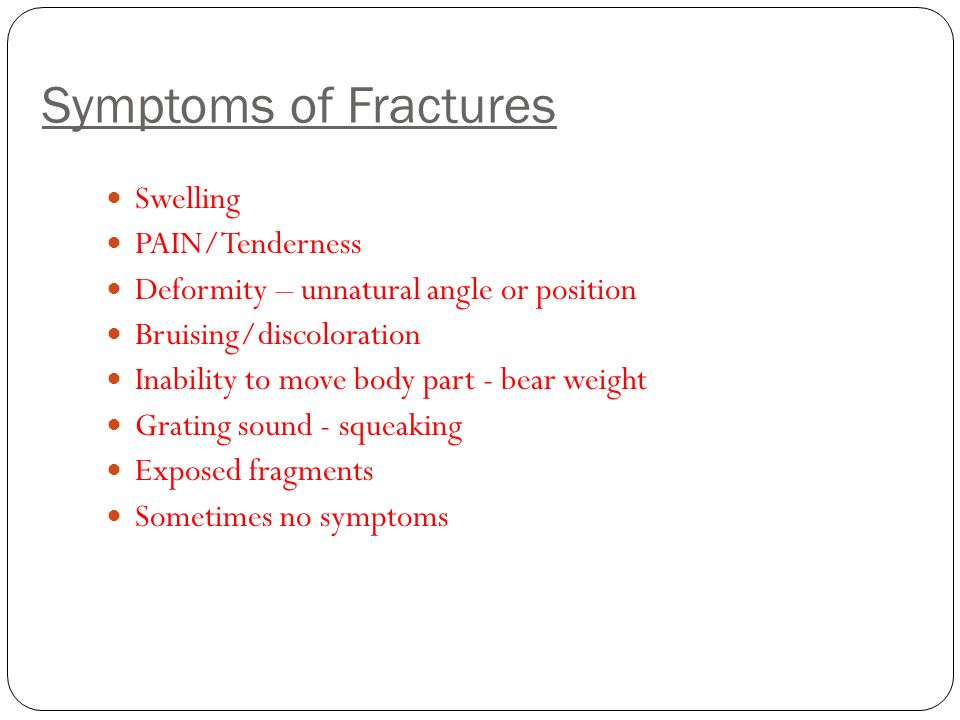 Symptoms of Fractures

- Swelling
- PAIN/Tenderness
- Deformity – unnatural angle or position
- Bruising/discoloration
- Inability to move body part - bear weight
- Grating sound - squeaking
- Exposed fragments
- Sometimes no symptoms